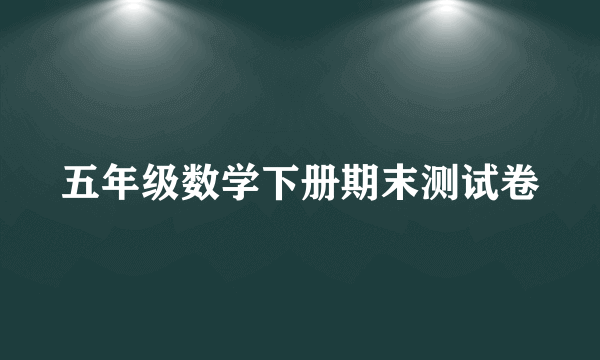 五年级数学下册期末测试卷